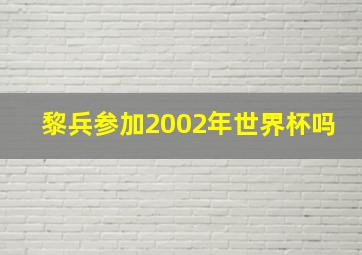 黎兵参加2002年世界杯吗